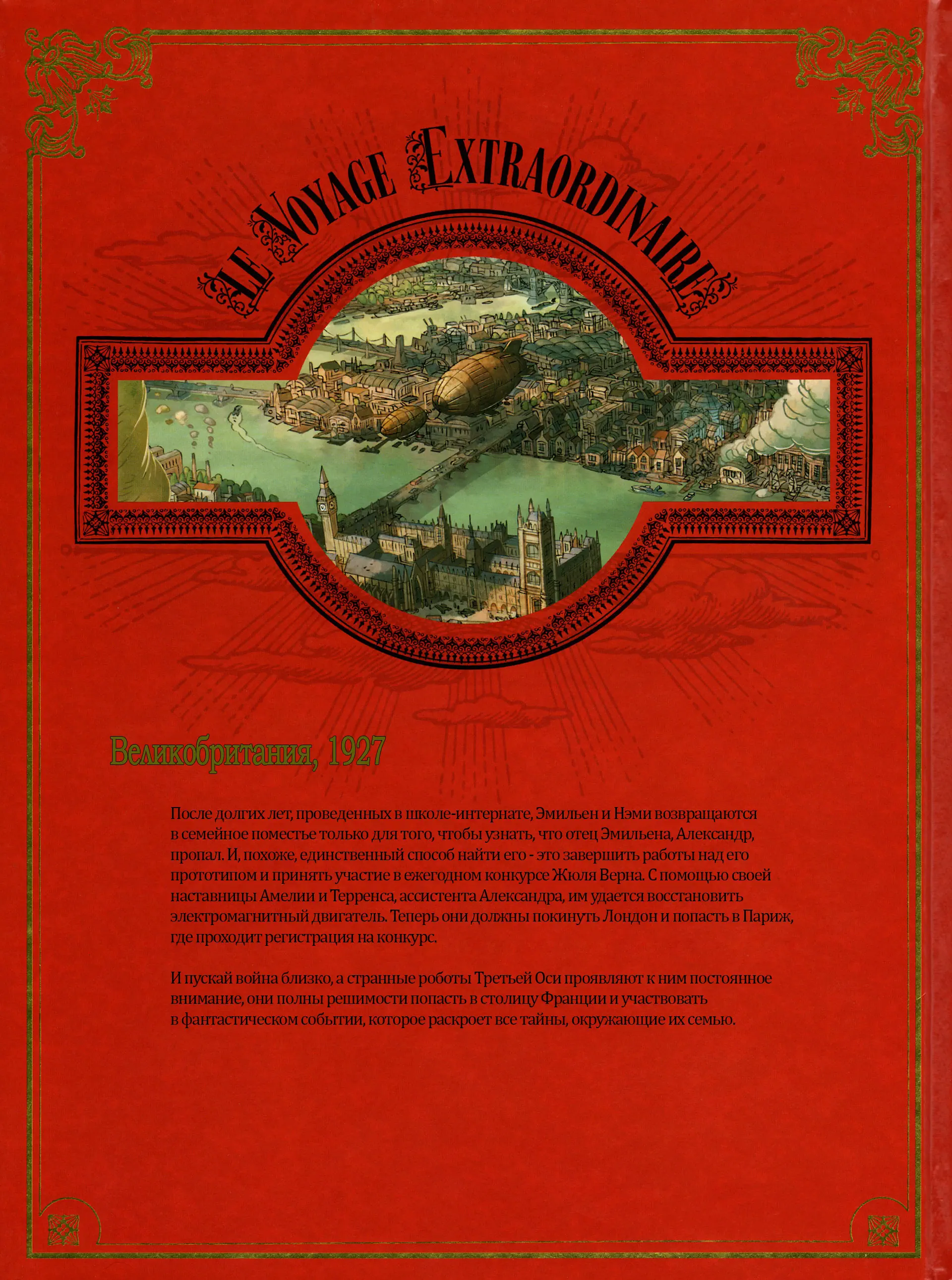 LE VOYAGE EXTRAORDINAIRE

Великобритания, 1927

После долгих лет, проведенных в школе-интернате, Эмильен и Нэми возвращаются в семейное поместье только для того, чтобы узнать, что отец Эмильена, Александр, пропал. И, похоже, единственный способ найти его - это завершить работы над его прототипом и принять участие в ежегодном конкурсе Жюля Верна. С помощью своей наставницы Амелии и Терренса, ассистента Александра, им удается восстановить электромагнитный двигатель. Теперь они должны покинуть Лондон и попасть в Париж, где проходит регистрация на конкурс.

И пускай война близко, а странные роботы Третьей Оси проявляют к ним постоянное внимание, они полны решимости попасть в столицу Франции и участвовать в фантастическом событии, которое раскроет все тайны, окружающие их семью.